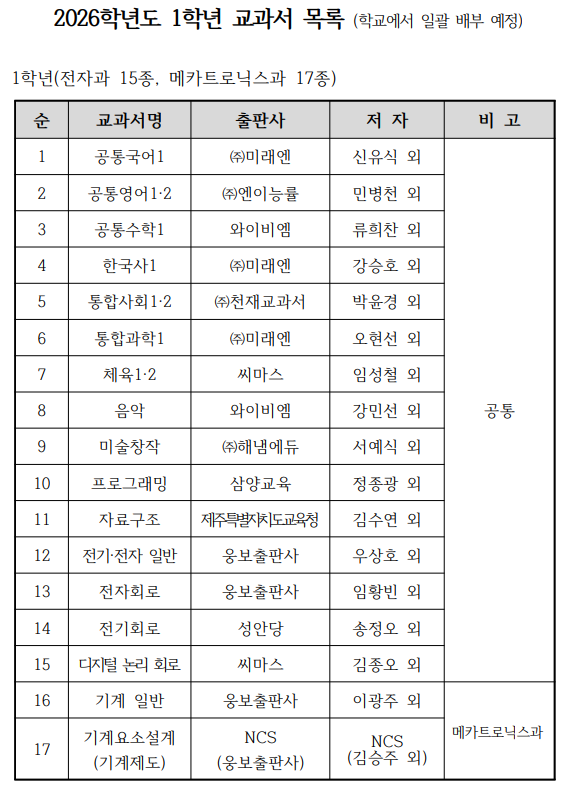 2026학년도 1학년 교과서 목록 (학교에서 일괄 배부 예정)

1학년(전자과 15종, 메카트로닉스과 17종)

| 순 | 교과서명 | 출판사 | 저 자 | 비 고 |
|---|---|---|---|---|
| 1 | 공통국어1 | ㈜미래엔 | 신유식 외 | 공통 |
| 2 | 공통영어1·2 | ㈜엔이능률 | 민병천 외 | |
| 3 | 공통수학1 | 와이비엠 | 류희찬 외 | |
| 4 | 한국사1 | ㈜미래엔 | 강승호 외 | |
| 5 | 통합사회1·2 | ㈜천재교과서 | 박윤경 외 | |
| 6 | 통합과학1 | ㈜미래엔 | 오현선 외 | |
| 7 | 체육1·2 | 씨마스 | 임성철 외 | |
| 8 | 음악 | 와이비엠 | 강민선 외 | |
| 9 | 미술창작 | ㈜해냄에듀 | 서예식 외 | |
| 10 | 프로그래밍 | 삼양교육 | 정종광 외 | |
| 11 | 자료구조 | 제주특별자치도교육청 | 김수연 외 | |
| 12 | 전기·전자 일반 | 웅보출판사 | 우상호 외 | |
| 13 | 전자회로 | 웅보출판사 | 임황빈 외 | |
| 14 | 전기회로 | 성안당 | 송정오 외 | |
| 15 | 디지털 논리 회로 | 씨마스 | 김종오 외 | |
| 16 | 기계 일반 | 웅보출판사 | 이광주 외 | 메카트로닉스과 |
| 17 | 기계요소설계 (기계제도) | NCS (웅보출판사) | NCS (김승주 외) | |